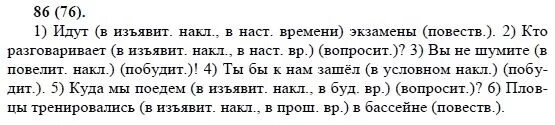 86 (76).
1) Идут (в изъявит. накл., в наст. времени) экзамены (повеств.). 2) Кто разговаривает (в изъявит. накл., в наст. вр.) (вопросит.)? 3) Вы не шумите (в повелит. накл.) (побудит.)! 4) Ты бы к нам зашёл (в условном накл.) (побудит.). 5) Куда мы поедем (в изъявит. накл., в буд. вр.) (вопросит.)? 6) Пловцы тренировались (в изъявит. накл., в прош. вр.) в бассейне (повеств.).